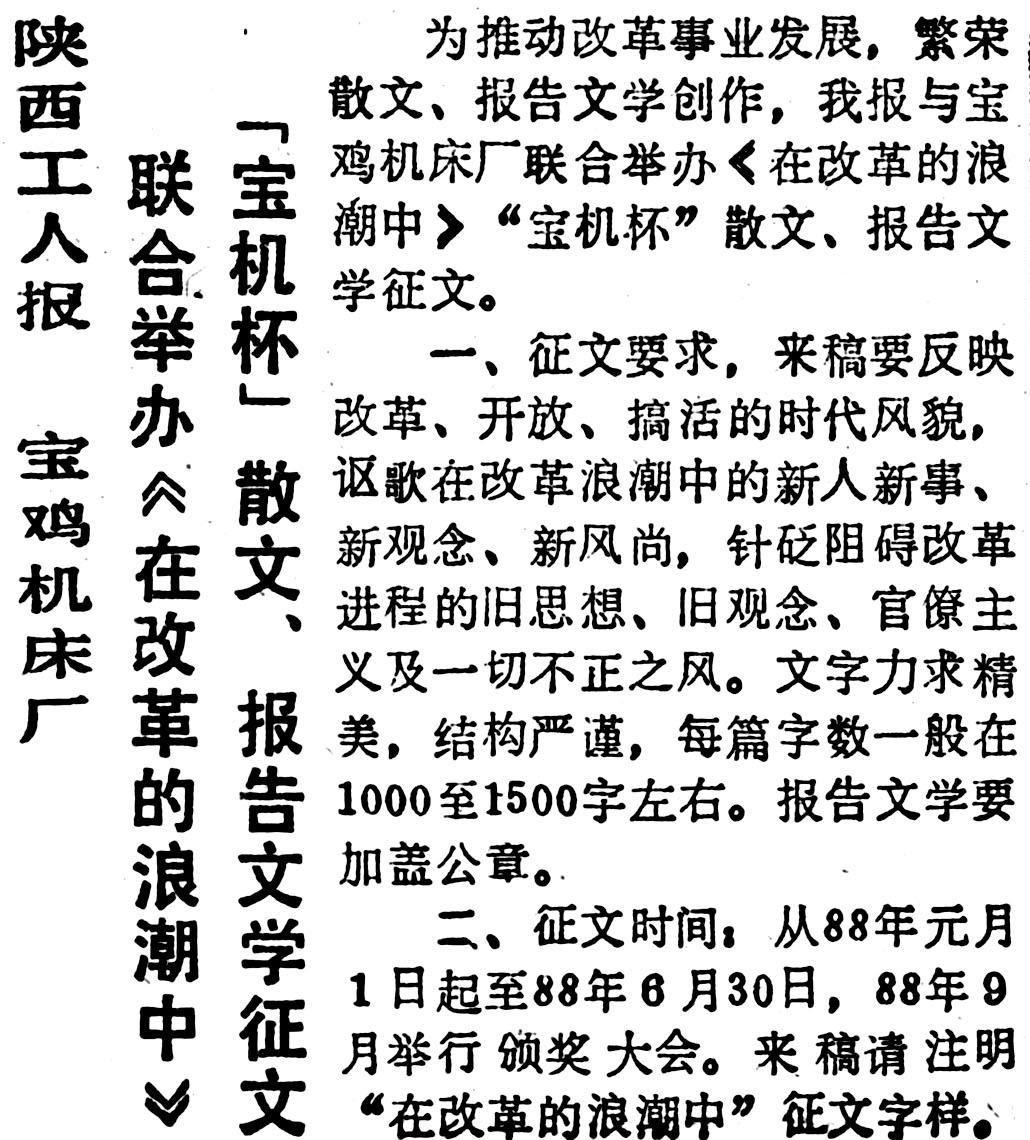 陕西工人报　宝鸡机床厂

联合举办《在改革的浪潮中》

「宝机杯」散文、报告文学征文

为推动改革事业发展，繁荣散文、报告文学创作，我报与宝鸡机床厂联合举办《在改革的浪潮中》“宝机杯”散文、报告文学征文。

一、征文要求，来稿要反映改革、开放、搞活的时代风貌，讴歌在改革浪潮中的新人新事、新观念、新风尚，针砭阻碍改革进程的旧思想、旧观念、官僚主义及一切不正之风。文字力求精美，结构严谨，每篇字数一般在1000至1500字左右。报告文学要加盖公章。

二、征文时间：从88年元月1日起至88年6月30日，88年9月举行颁奖大会。来稿请注明“在改革的浪潮中”征文字样。